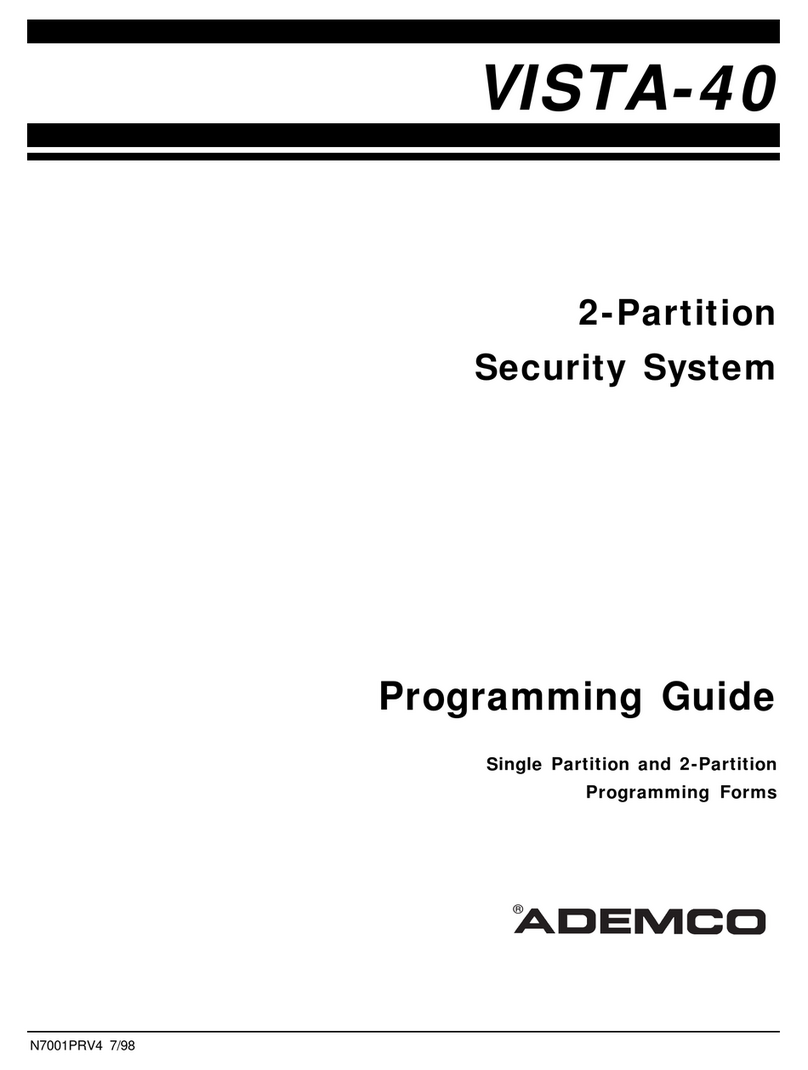 VISTA-40

2-Partition
Security System

Programming Guide

Single Partition and 2-Partition
Programming Forms

® ADEMCO

N7001PRV4 7/98